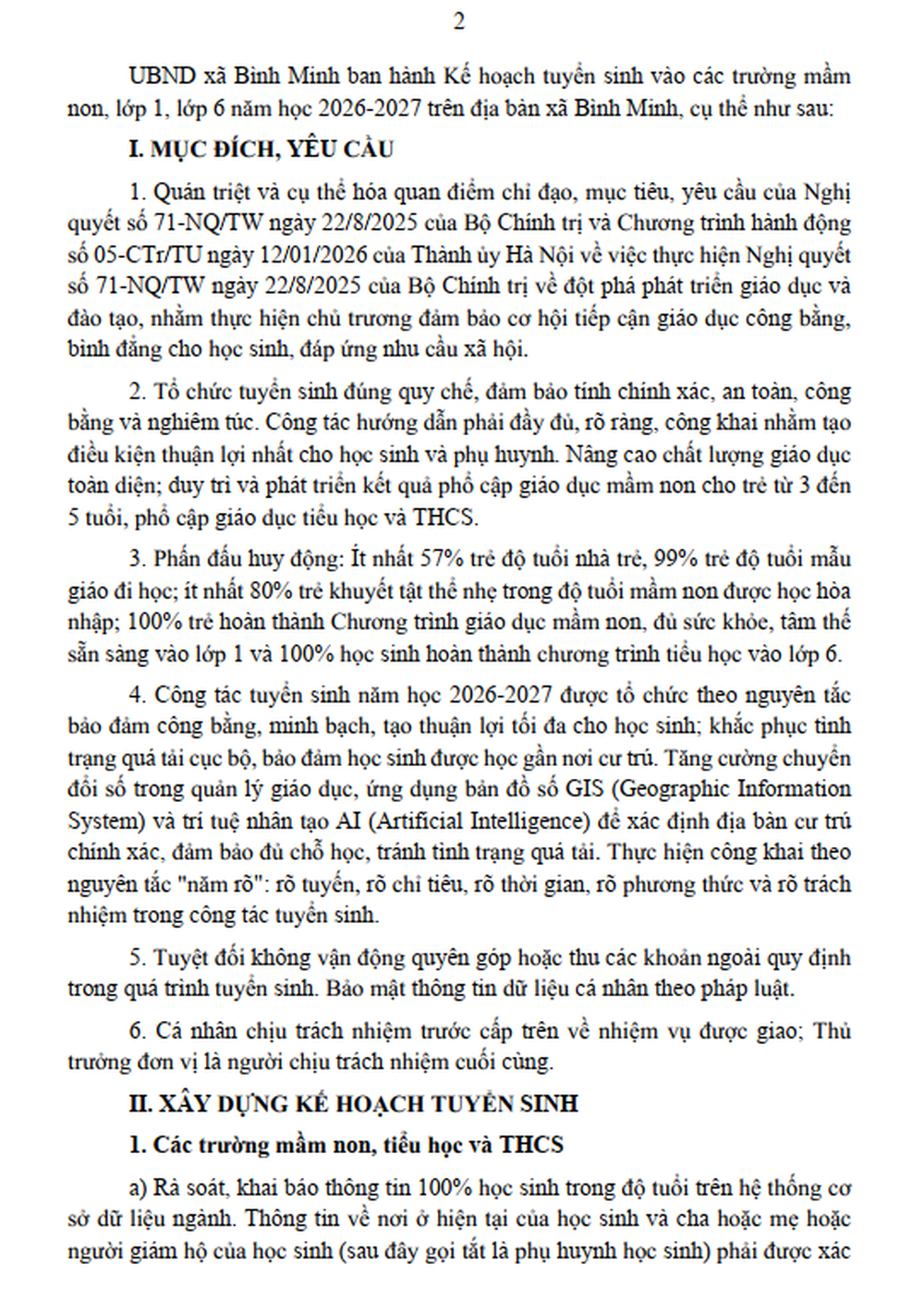 2

UBND xã Bình Minh ban hành Kế hoạch tuyển sinh vào các trường mầm non, lớp 1, lớp 6 năm học 2026-2027 trên địa bàn xã Bình Minh, cụ thể như sau:

I. MỤC ĐÍCH, YÊU CẦU

1. Quán triệt và cụ thể hóa quan điểm chỉ đạo, mục tiêu, yêu cầu của Nghị quyết số 71-NQ/TW ngày 22/8/2025 của Bộ Chính trị và Chương trình hành động số 05-CTr/TU ngày 12/01/2026 của Thành ủy Hà Nội về việc thực hiện Nghị quyết số 71-NQ/TW ngày 22/8/2025 của Bộ Chính trị về đột phá phát triển giáo dục và đào tạo, nhằm thực hiện chủ trương đảm bảo cơ hội tiếp cận giáo dục công bằng, bình đẳng cho học sinh, đáp ứng nhu cầu xã hội.

2. Tổ chức tuyển sinh đúng quy chế, đảm bảo tính chính xác, an toàn, công bằng và nghiêm túc. Công tác hướng dẫn phải đầy đủ, rõ ràng, công khai nhằm tạo điều kiện thuận lợi nhất cho học sinh và phụ huynh. Nâng cao chất lượng giáo dục toàn diện; duy trì và phát triển kết quả phổ cập giáo dục mầm non cho trẻ từ 3 đến 5 tuổi, phổ cập giáo dục tiểu học và THCS.

3. Phấn đấu huy động: Ít nhất 57% trẻ độ tuổi nhà trẻ, 99% trẻ độ tuổi mẫu giáo đi học; ít nhất 80% trẻ khuyết tật thể nhẹ trong độ tuổi mầm non được học hòa nhập; 100% trẻ hoàn thành Chương trình giáo dục mầm non, đủ sức khỏe, tâm thế sẵn sàng vào lớp 1 và 100% học sinh hoàn thành chương trình tiểu học vào lớp 6.

4. Công tác tuyển sinh năm học 2026-2027 được tổ chức theo nguyên tắc bảo đảm công bằng, minh bạch, tạo thuận lợi tối đa cho học sinh; khắc phục tình trạng quá tải cục bộ, bảo đảm học sinh được học gần nơi cư trú. Tăng cường chuyển đổi số trong quản lý giáo dục, ứng dụng bản đồ số GIS (Geographic Information System) và trí tuệ nhân tạo AI (Artificial Intelligence) để xác định địa bàn cư trú chính xác, đảm bảo đủ chỗ học, tránh tình trạng quá tải. Thực hiện công khai theo nguyên tắc "năm rõ": rõ tuyến, rõ chỉ tiêu, rõ thời gian, rõ phương thức và rõ trách nhiệm trong công tác tuyển sinh.

5. Tuyệt đối không vận động quyên góp hoặc thu các khoản ngoài quy định trong quá trình tuyển sinh. Bảo mật thông tin dữ liệu cá nhân theo pháp luật.

6. Cá nhân chịu trách nhiệm trước cấp trên về nhiệm vụ được giao; Thủ trưởng đơn vị là người chịu trách nhiệm cuối cùng.

II. XÂY DỰNG KẾ HOẠCH TUYỂN SINH

1. Các trường mầm non, tiểu học và THCS

a) Rà soát, khai báo thông tin 100% học sinh trong độ tuổi trên hệ thống cơ sở dữ liệu ngành. Thông tin về nơi ở hiện tại của học sinh và cha hoặc mẹ hoặc người giám hộ của học sinh (sau đây gọi tắt là phụ huynh học sinh) phải được xác